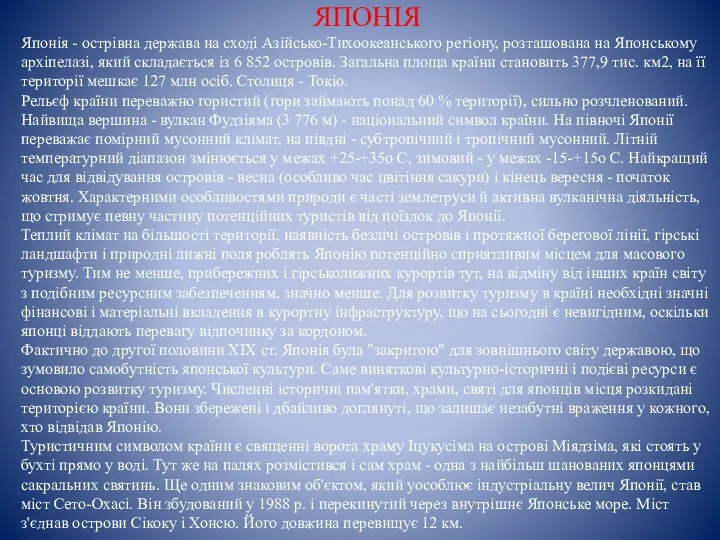 ЯПОНІЯ

Японія - острівна держава на сході Азійсько-Тихоокеанського регіону, розташована на Японському архіпелазі, який складається із 6 852 островів. Загальна площа країни становить 377,9 тис. км2, на її території мешкає 127 млн осіб. Столиця - Токіо.

Рельєф країни переважно гористий (гори займають понад 60 % території), сильно розчленований. Найвища вершина - вулкан Фудзіяма (3 776 м) - національний символ країни. На півночі Японії переважає помірний мусонний клімат, на півдні - субтропічний і тропічний мусонний. Літній температурний діапазон змінюється у межах +25-+35о С, зимовий - у межах -15-+15о С. Найкращий час для відвідування островів - весна (особливо час цвітіння сакури) і кінець вересня - початок жовтня. Характерними особливостями природи є часті землетруси й активна вулканічна діяльність, що стримує певну частину потенційних туристів від поїздок до Японії.

Теплий клімат на більшості території, наявність безлічі островів і протяжної берегової лінії, гірські ландшафти і природні лижні поля роблять Японію потенційно сприятливим місцем для масового туризму. Тим не менше, прибережних і гірськолижних курортів тут, на відміну від інших країн світу з подібним ресурсним забезпеченням, значно менше. Для розвитку туризму в країні необхідні значні фінансові і матеріальні вкладення в курортну інфраструктуру, що на сьогодні є невигідним, оскільки японці віддають перевагу відпочинку за кордоном.

Фактично до другої половини XIX ст. Японія була "закритою" для зовнішнього світу державою, що зумовило самобутність японської культури. Саме виняткові культурно-історичні і подієві ресурси є основою розвитку туризму. Численні історичні пам'ятки, храми, святі для японців місця розкидані територією країни. Вони збережені і дбайливо доглянуті, що залишає незабутні враження у кожного, хто відвідав Японію.

Туристичним символом країни є священні ворота храму Іцукусіма на острові Міядзіма, які стоять у бухті прямо у воді. Тут же на палях розмістився і сам храм - одна з найбільш шанованих японцями сакральних святинь. Ще одним знаковим об'єктом, який уособлює індустріальну велич Японії, став міст Сето-Охасі. Він збудований у 1988 р. і перекинутий через внутрішнє Японське море. Міст з'єднав острови Сікоку і Хонсю. Його довжина перевищує 12 км.